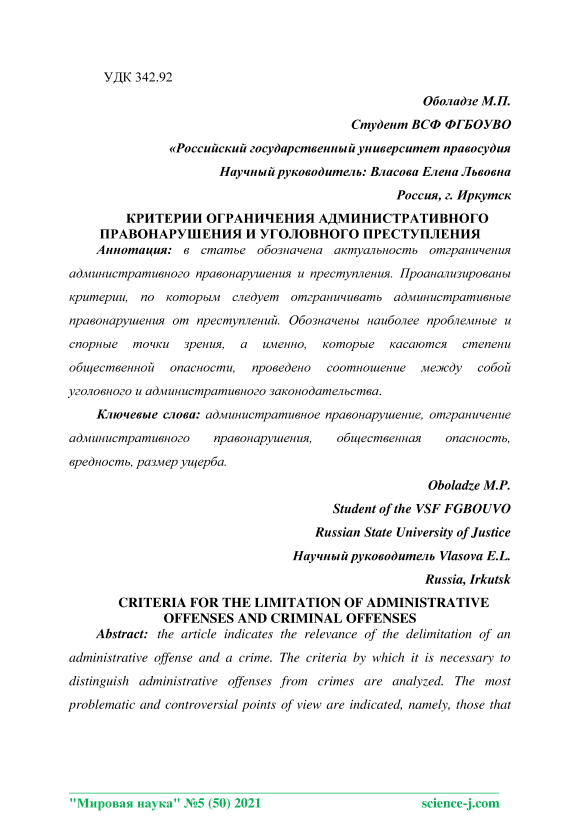 УДК 342.92

Оболадзе М.П.

Студент ВСФ ФГБОУВО

«Российский государственный университет правосудия

Научный руководитель: Власова Елена Львовна

Россия, г. Иркутск

КРИТЕРИИ ОГРАНИЧЕНИЯ АДМИНИСТРАТИВНОГО ПРАВОНАРУШЕНИЯ И УГОЛОВНОГО ПРЕСТУПЛЕНИЯ

Аннотация: в статье обозначена актуальность отграничения административного правонарушения и преступления. Проанализированы критерии, по которым следует отграничивать административные правонарушения от преступлений. Обозначены наиболее проблемные и спорные точки зрения, а именно, которые касаются степени общественной опасности, проведено соотношение между собой уголовного и административного законодательства.

Ключевые слова: административное правонарушение, отграничение административного правонарушения, общественная опасность, вредность, размер ущерба.

Oboladze M.P.

Student of the VSF FGBOUVO

Russian State University of Justice

Научный руководитель Vlasova E.L.

Russia, Irkutsk

CRITERIA FOR THE LIMITATION OF ADMINISTRATIVE OFFENSES AND CRIMINAL OFFENSES

Abstract: the article indicates the relevance of the delimitation of an administrative offense and a crime. The criteria by which it is necessary to distinguish administrative offenses from crimes are analyzed. The most problematic and controversial points of view are indicated, namely, those that

"Мировая наука" №5 (50) 2021 science-j.com